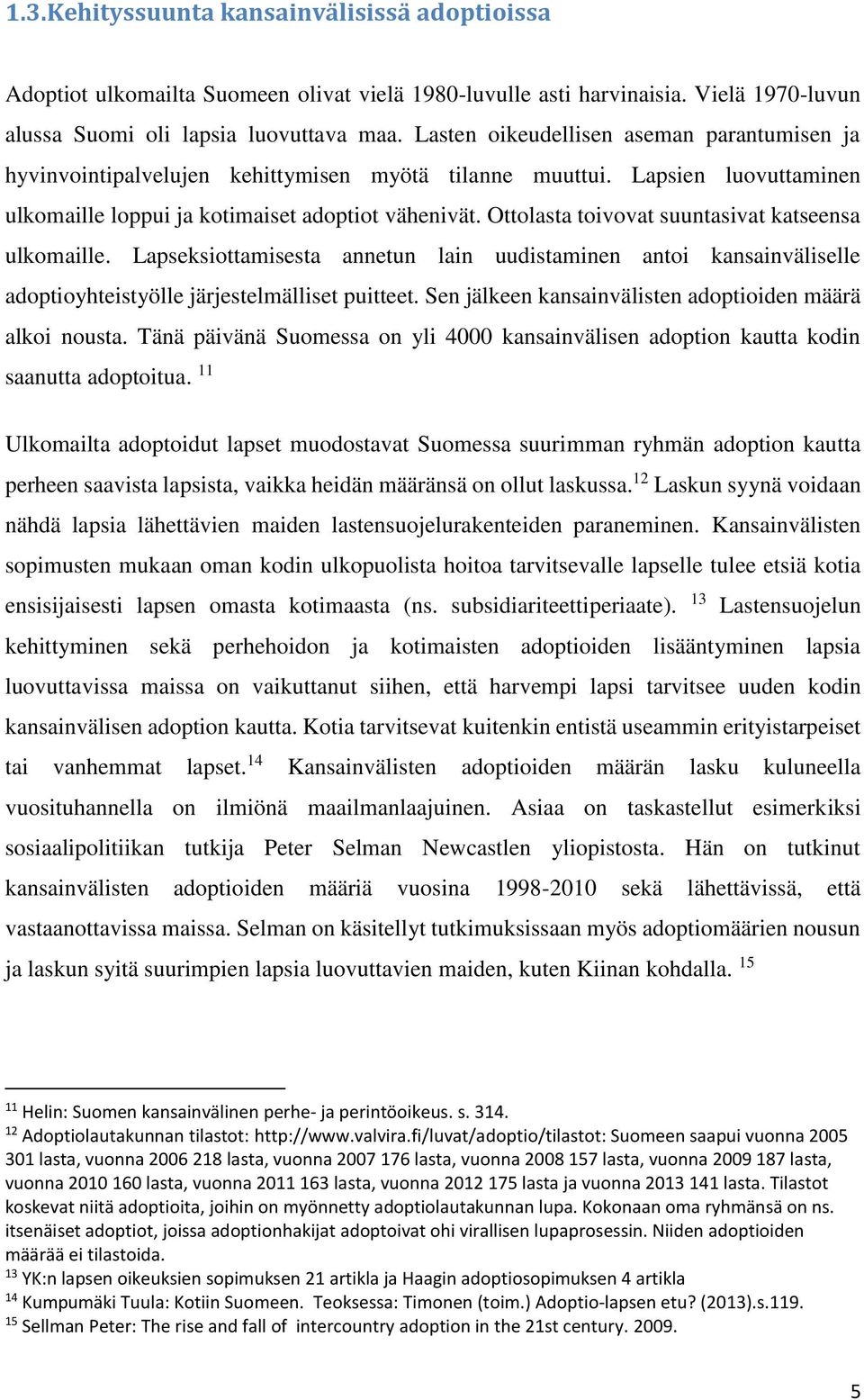 1.3.Kehityssuunta kansainvälisissä adoptioissa

Adoptiot ulkomailta Suomeen olivat vielä 1980-luvulle asti harvinaisia. Vielä 1970-luvun alussa Suomi oli lapsia luovuttava maa. Lasten oikeudellisen aseman parantumisen ja hyvinvointipalvelujen kehittymisen myötä tilanne muuttui. Lapsien luovuttaminen ulkomaille loppui ja kotimaiset adoptiot vähenivät. Ottolasta toivovat suuntasivat katseensa ulkomaille. Lapseksiottamisesta annetun lain uudistaminen antoi kansainväliselle adoptioyhteistyölle järjestelmälliset puitteet. Sen jälkeen kansainvälisten adoptioiden määrä alkoi nousta. Tänä päivänä Suomessa on yli 4000 kansainvälisen adoption kautta kodin saanutta adoptoitua. $^{11}$

Ulkomailta adoptoidut lapset muodostavat Suomessa suurimman ryhmän adoption kautta perheen saavista lapsista, vaikka heidän määränsä on ollut laskussa.$^{12}$ Laskun syynä voidaan nähdä lapsia lähettävien maiden lastensuojelurakenteiden paraneminen. Kansainvälisten sopimusten mukaan oman kodin ulkopuolista hoitoa tarvitsevalle lapselle tulee etsiä kotia ensisijaisesti lapsen omasta kotimaasta (ns. subsidiariteettiperiaate). $^{13}$ Lastensuojelun kehittyminen sekä perhehoidon ja kotimaisten adoptioiden lisääntyminen lapsia luovuttavissa maissa on vaikuttanut siihen, että harvempi lapsi tarvitsee uuden kodin kansainvälisen adoption kautta. Kotia tarvitsevat kuitenkin entistä useammin erityistarpeiset tai vanhemmat lapset.$^{14}$ Kansainvälisten adoptioiden määrän lasku kuluneella vuosituhannella on ilmiönä maailmanlaajuinen. Asiaa on taskastellut esimerkiksi sosiaalipolitiikan tutkija Peter Selman Newcastlen yliopistosta. Hän on tutkinut kansainvälisten adoptioiden määriä vuosina 1998-2010 sekä lähettävissä, että vastaanottavissa maissa. Selman on käsitellyt tutkimuksissaan myös adoptiomäärien nousun ja laskun syitä suurimpien lapsia luovuttavien maiden, kuten Kiinan kohdalla. $^{15}$

$^{11}$ Helin: Suomen kansainvälinen perhe- ja perintöoikeus. s. 314.
$^{12}$ Adoptiolautakunnan tilastot: http://www.valvira.fi/luvat/adoptio/tilastot: Suomeen saapui vuonna 2005 301 lasta, vuonna 2006 218 lasta, vuonna 2007 176 lasta, vuonna 2008 157 lasta, vuonna 2009 187 lasta, vuonna 2010 160 lasta, vuonna 2011 163 lasta, vuonna 2012 175 lasta ja vuonna 2013 141 lasta. Tilastot koskevat niitä adoptioita, joihin on myönnetty adoptiolautakunnan lupa. Kokonaan oma ryhmänsä on ns. itsenäiset adoptiot, joissa adoptionhakijat adoptoivat ohi virallisen lupaprosessin. Niiden adoptioiden määrää ei tilastoida.
$^{13}$ YK:n lapsen oikeuksien sopimuksen 21 artikla ja Haagin adoptiosopimuksen 4 artikla
$^{14}$ Kumpumäki Tuula: Kotiin Suomeen. Teoksessa: Timonen (toim.) Adoptio-lapsen etu? (2013).s.119.
$^{15}$ Sellman Peter: The rise and fall of intercountry adoption in the 21st century. 2009.

5